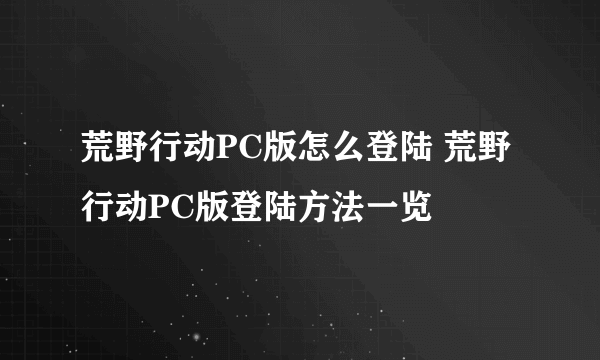 荒野行动PC版怎么登陆 荒野行动PC版登陆方法一览